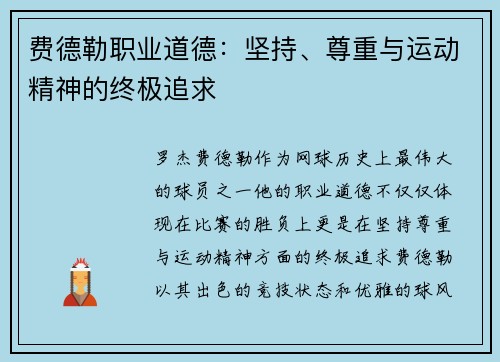 费德勒职业道德：坚持、尊重与运动精神的终极追求

罗杰费德勒作为网球历史上最伟大的球员之一他的职业道德不仅仅体现在比赛的胜负上更是在坚持尊重与运动精神方面的终极追求费德勒以其出色的竞技状态和优雅的球风